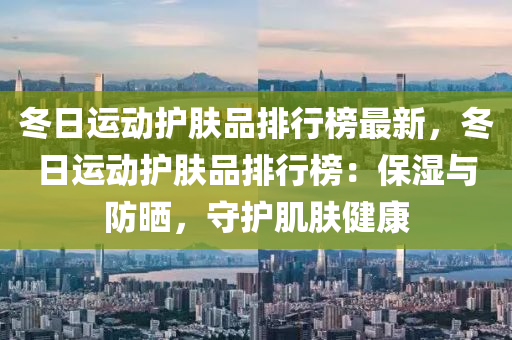 冬日运动护肤品排行榜最新，冬日运动护肤品排行榜：保湿与防晒，守护肌肤健康